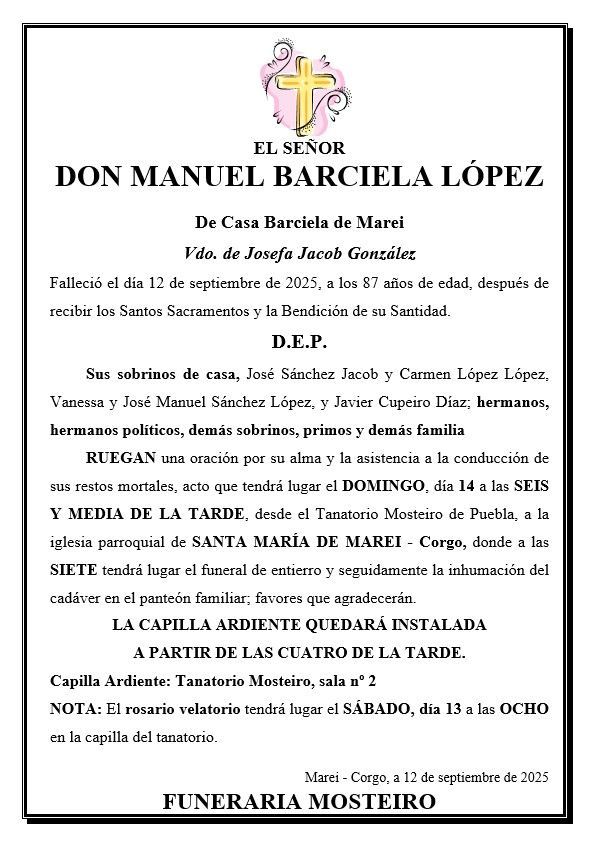 EL SEÑOR
DON MANUEL BARCIELA LÓPEZ

De Casa Barciela de Marei
Vdo. de Josefa Jacob González

Falleció el día 12 de septiembre de 2025, a los 87 años de edad, después de recibir los Santos Sacramentos y la Bendición de su Santidad.

D.E.P.

Sus sobrinos de casa, José Sánchez Jacob y Carmen López López, Vanessa y José Manuel Sánchez López, y Javier Cupeiro Díaz; hermanos, hermanos políticos, demás sobrinos, primos y demás familia

RUEGAN una oración por su alma y la asistencia a la conducción de sus restos mortales, acto que tendrá lugar el DOMINGO, día 14 a las SEIS Y MEDIA DE LA TARDE, desde el Tanatorio Mosteiro de Puebla, a la iglesia parroquial de SANTA MARÍA DE MAREI - Corgo, donde a las SIETE tendrá lugar el funeral de entierro y seguidamente la inhumación del cadáver en el panteón familiar; favores que agradecerán.

LA CAPILLA ARDIENTE QUEDARÁ INSTALADA
A PARTIR DE LAS CUATRO DE LA TARDE.

Capilla Ardiente: Tanatorio Mosteiro, sala nº 2
NOTA: El rosario velatorio tendrá lugar el SÁBADO, día 13 a las OCHO en la capilla del tanatorio.

Marei - Corgo, a 12 de septiembre de 2025
FUNERARIA MOSTEIRO